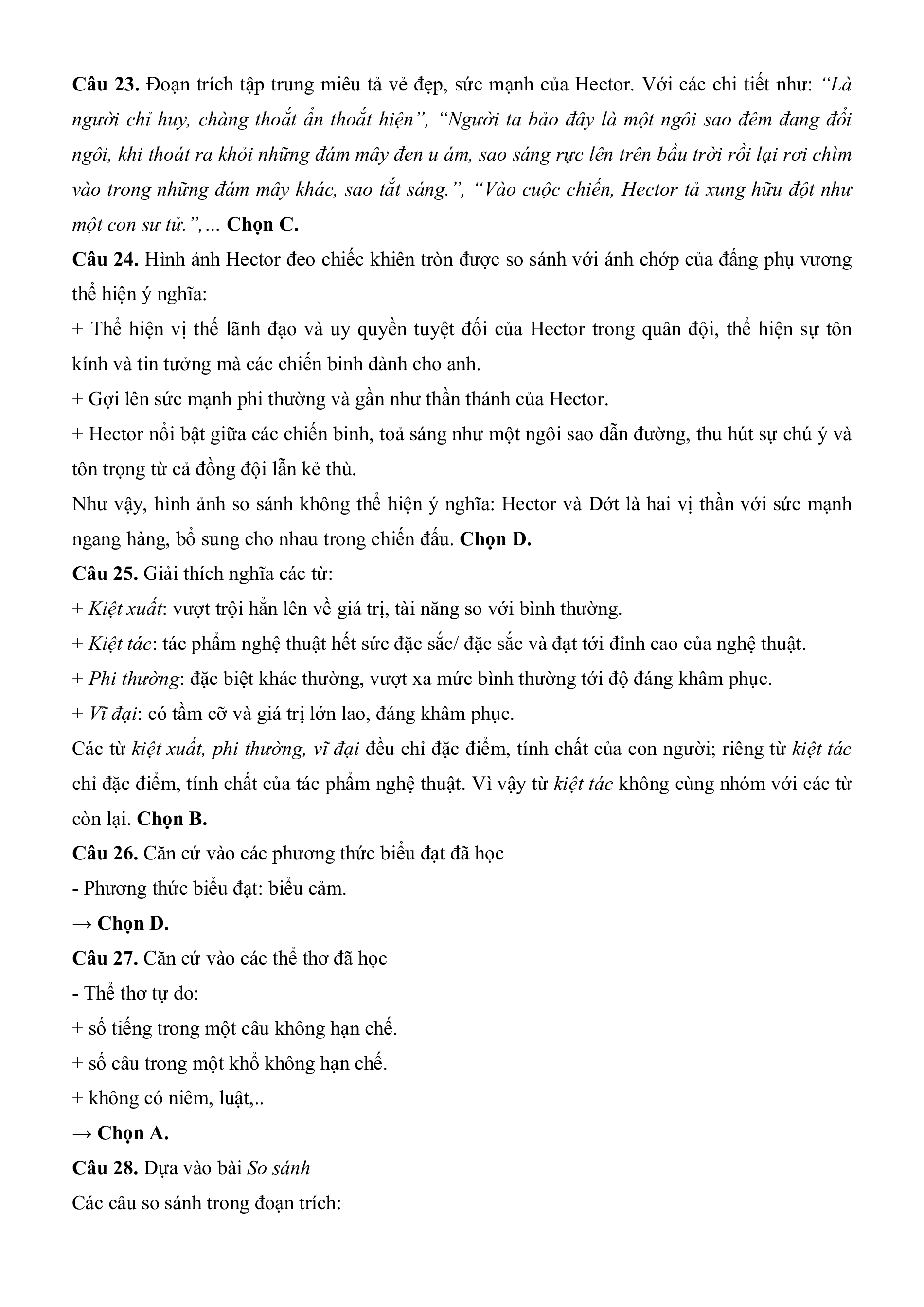 Câu 23. Đoạn trích tập trung miêu tả vẻ đẹp, sức mạnh của Hector. Với các chi tiết như: “Là người chỉ huy, chàng thoắt ẩn thoắt hiện”, “Người ta bảo đây là một ngôi sao đêm đang đổi ngôi, khi thoát ra khỏi những đám mây đen u ám, sao sáng rực lên trên bầu trời rồi lại rơi chìm vào trong những đám mây khác, sao tắt sáng.”, “Vào cuộc chiến, Hector tả xung hữu đột như một con sư tử.”,... Chọn C.

Câu 24. Hình ảnh Hector đeo chiếc khiên tròn được so sánh với ánh chớp của đấng phụ vương thể hiện ý nghĩa:

+ Thể hiện vị thế lãnh đạo và uy quyền tuyệt đối của Hector trong quân đội, thể hiện sự tôn kính và tin tưởng mà các chiến binh dành cho anh.

+ Gợi lên sức mạnh phi thường và gần như thần thánh của Hector.

+ Hector nổi bật giữa các chiến binh, toả sáng như một ngôi sao dẫn đường, thu hút sự chú ý và tôn trọng từ cả đồng đội lẫn kẻ thù.

Như vậy, hình ảnh so sánh không thể hiện ý nghĩa: Hector và Dớt là hai vị thần với sức mạnh ngang hàng, bổ sung cho nhau trong chiến đấu. Chọn D.

Câu 25. Giải thích nghĩa các từ:

+ Kiệt xuất: vượt trội hẳn lên về giá trị, tài năng so với bình thường.

+ Kiệt tác: tác phẩm nghệ thuật hết sức đặc sắc/ đặc sắc và đạt tới đỉnh cao của nghệ thuật.

+ Phi thường: đặc biệt khác thường, vượt xa mức bình thường tới độ đáng khâm phục.

+ Vĩ đại: có tầm cỡ và giá trị lớn lao, đáng khâm phục.

Các từ kiệt xuất, phi thường, vĩ đại đều chỉ đặc điểm, tính chất của con người; riêng từ kiệt tác chỉ đặc điểm, tính chất của tác phẩm nghệ thuật. Vì vậy từ kiệt tác không cùng nhóm với các từ còn lại. Chọn B.

Câu 26. Căn cứ vào các phương thức biểu đạt đã học

- Phương thức biểu đạt: biểu cảm.

→ Chọn D.

Câu 27. Căn cứ vào các thể thơ đã học

- Thể thơ tự do:

+ số tiếng trong một câu không hạn chế.

+ số câu trong một khổ không hạn chế.

+ không có niêm, luật,..

→ Chọn A.

Câu 28. Dựa vào bài So sánh

Các câu so sánh trong đoạn trích: